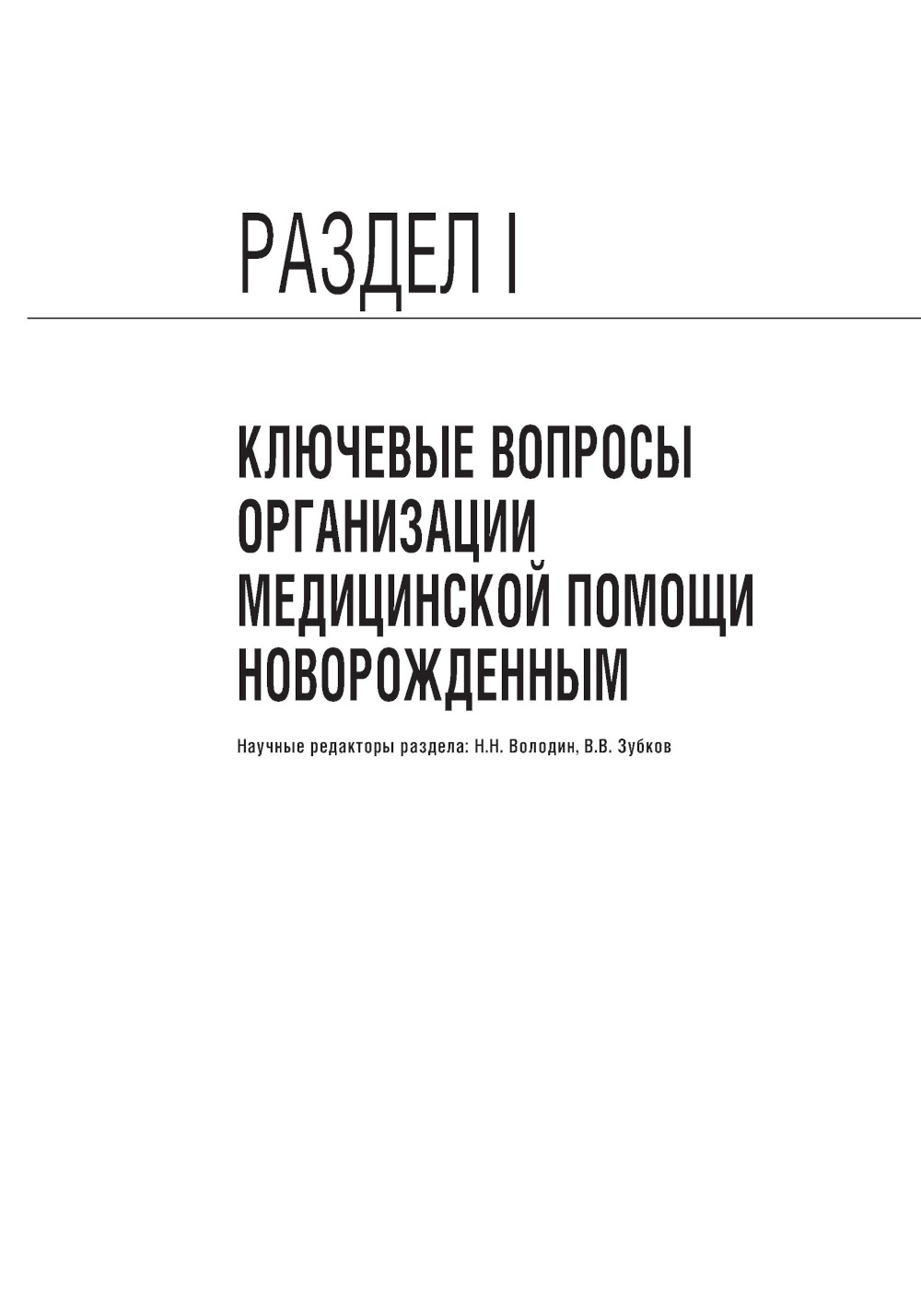 РАЗДЕЛ I

КЛЮЧЕВЫЕ ВОПРОСЫ ОРГАНИЗАЦИИ МЕДИЦИНСКОЙ ПОМОЩИ НОВОРОЖДЕННЫМ

Научные редакторы раздела: Н.Н. Володин, В.В. Зубков